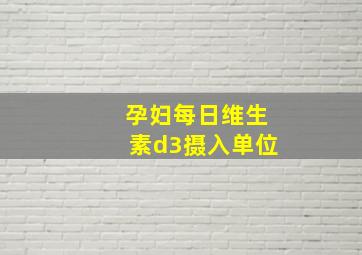 孕妇每日维生素d3摄入单位